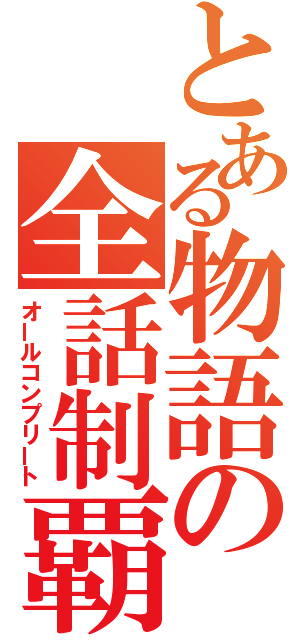 とある物語の
全話制覇
オールコンプリート